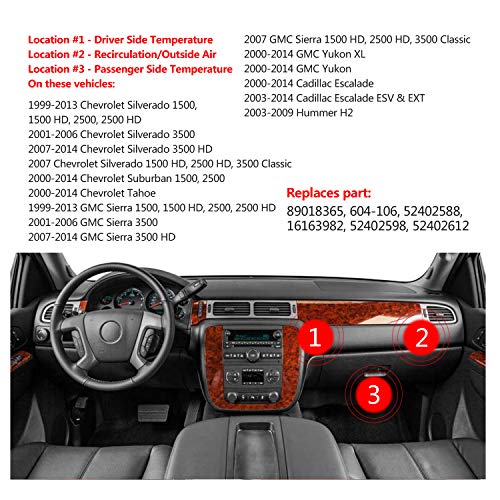 Location #1 - Driver Side Temperature
Location #2 - Recirculation/Outside Air
Location #3 - Passenger Side Temperature
On these vehicles:

1999-2013 Chevrolet Silverado 1500, 1500 HD, 2500, 2500 HD
2001-2006 Chevrolet Silverado 3500
2007-2014 Chevrolet Silverado 3500 HD
2007 Chevrolet Silverado 1500 HD, 2500 HD, 3500 Classic
2000-2014 Chevrolet Suburban 1500, 2500
2000-2014 Chevrolet Tahoe
1999-2013 GMC Sierra 1500, 1500 HD, 2500, 2500 HD
2001-2006 GMC Sierra 3500
2007-2014 GMC Sierra 3500 HD

2007 GMC Sierra 1500 HD, 2500 HD, 3500 Classic
2000-2014 GMC Yukon XL
2000-2014 GMC Yukon
2000-2014 Cadillac Escalade
2003-2014 Cadillac Escalade ESV & EXT
2003-2009 Hummer H2

Replaces part:
89018365, 604-106, 52402588, 16163982, 52402598, 52402612

1

2

3